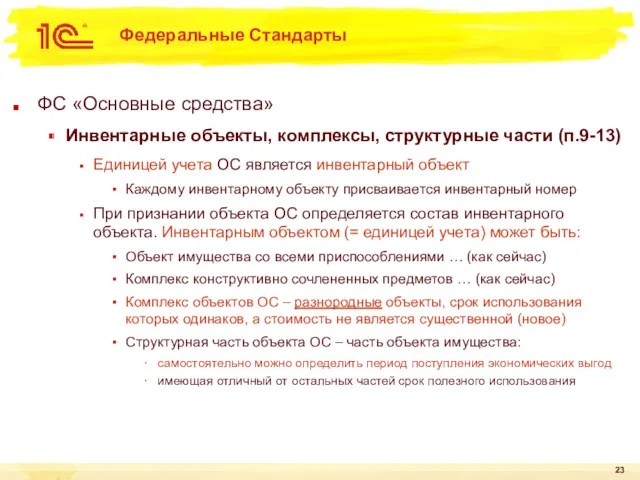 1С

Федеральные Стандарты

ФС «Основные средства»

Инвентарные объекты, комплексы, структурные части (п.9-13)

Единицей учета ОС является инвентарный объект

Каждому инвентарному объекту присваивается инвентарный номер

При признании объекта ОС определяется состав инвентарного объекта. Инвентарным объектом (= единицей учета) может быть:

Объект имущества со всеми приспособлениями … (как сейчас)

Комплекс конструктивно сочлененных предметов … (как сейчас)

Комплекс объектов ОС – разнородные объекты, срок использования которых одинаков, а стоимость не является существенной (новое)

Структурная часть объекта ОС – часть объекта имущества:

самостоятельно можно определить период поступления экономических выгод

имеющая отличный от остальных частей срок полезного использования

23